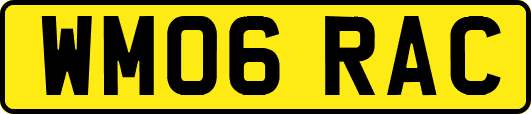 WM06 RAC